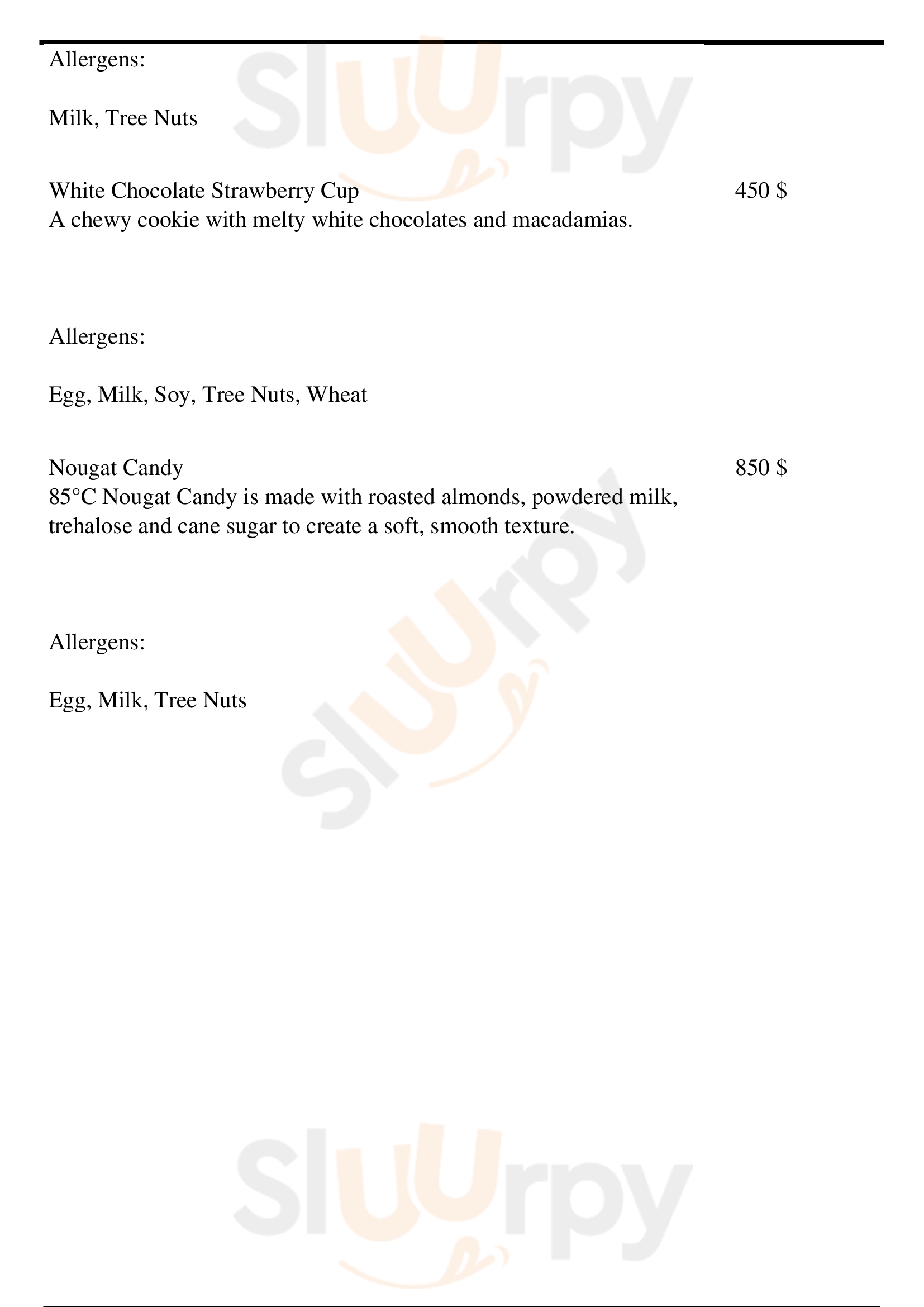 Allergens:

Milk, Tree Nuts

White Chocolate Strawberry Cup 450 $
A chewy cookie with melty white chocolates and macadamias.

Allergens:

Egg, Milk, Soy, Tree Nuts, Wheat

Nougat Candy 850 $
85°C Nougat Candy is made with roasted almonds, powdered milk, trehalose and cane sugar to create a soft, smooth texture.

Allergens:

Egg, Milk, Tree Nuts

Sluurpy Sluurpy Sluurpy